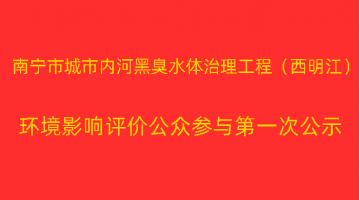 南宁市城市内河黑臭水体治理工程（西明江）

环境影响评价公众参与第一次公示